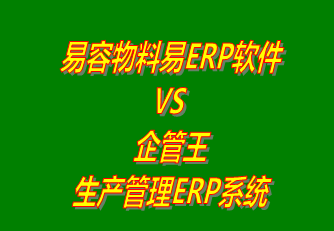 易容物料易ERP软件
VS
企管王
生产管理ERP系统